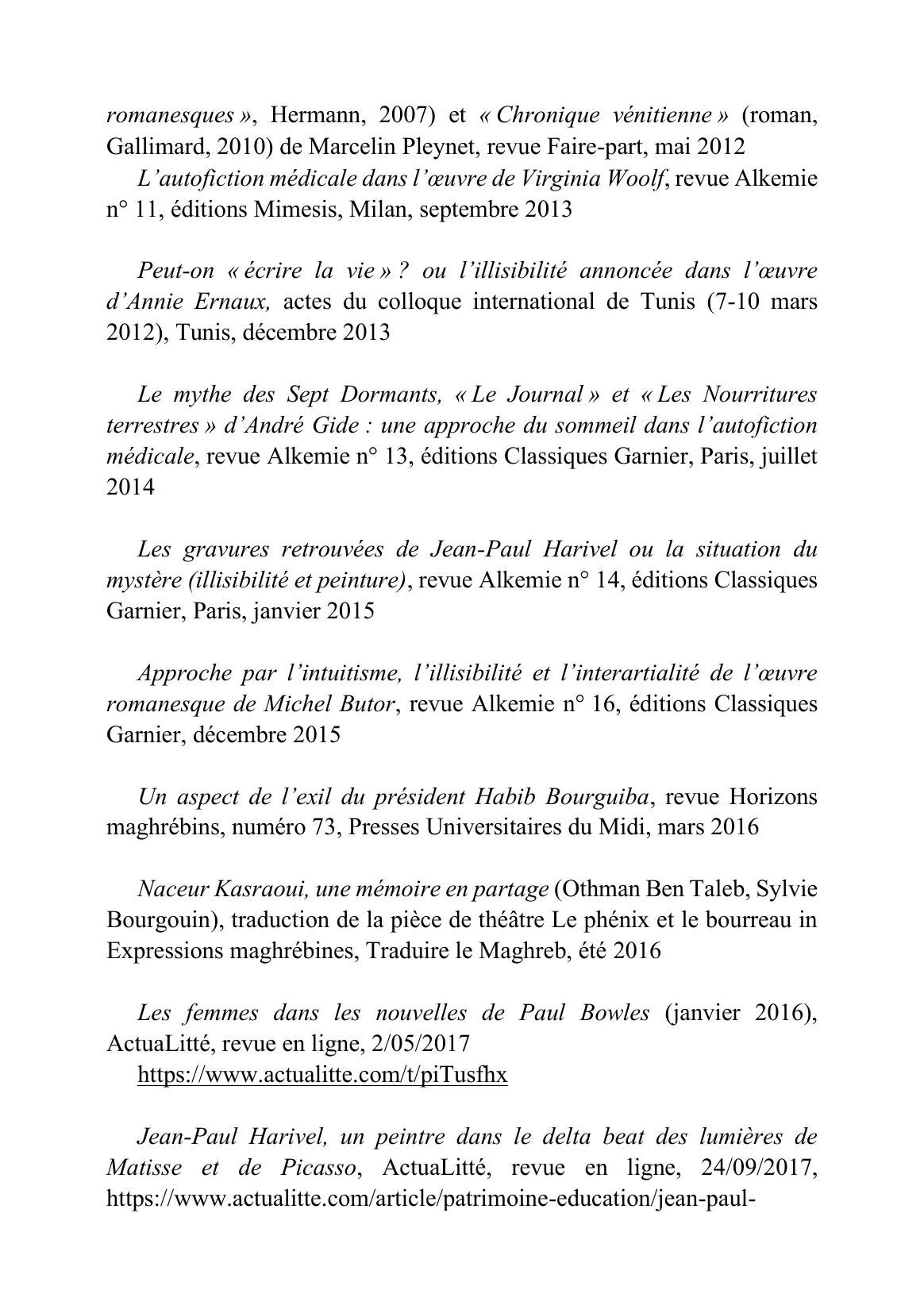 romanesques », Hermann, 2007) et « Chronique vénitienne » (roman, Gallimard, 2010) de Marcelin Pleynet, revue Faire-part, mai 2012
L'autofiction médicale dans l'œuvre de Virginia Woolf, revue Alkemie n° 11, éditions Mimesis, Milan, septembre 2013

Peut-on « écrire la vie » ? ou l'illisibilité annoncée dans l'œuvre d'Annie Ernaux, actes du colloque international de Tunis (7-10 mars 2012), Tunis, décembre 2013

Le mythe des Sept Dormants, « Le Journal » et « Les Nourritures terrestres » d'André Gide : une approche du sommeil dans l'autofiction médicale, revue Alkemie n° 13, éditions Classiques Garnier, Paris, juillet 2014

Les gravures retrouvées de Jean-Paul Harivel ou la situation du mystère (illisibilité et peinture), revue Alkemie n° 14, éditions Classiques Garnier, Paris, janvier 2015

Approche par l'intuitisme, l'illisibilité et l'interartialité de l'œuvre romanesque de Michel Butor, revue Alkemie n° 16, éditions Classiques Garnier, décembre 2015

Un aspect de l'exil du président Habib Bourguiba, revue Horizons maghrébins, numéro 73, Presses Universitaires du Midi, mars 2016

Naceur Kasraoui, une mémoire en partage (Othman Ben Taleb, Sylvie Bourgouin), traduction de la pièce de théâtre Le phénix et le bourreau in Expressions maghrébines, Traduire le Maghreb, été 2016

Les femmes dans les nouvelles de Paul Bowles (janvier 2016), ActuaLitté, revue en ligne, 2/05/2017
https://www.actualitte.com/t/piTusfhx

Jean-Paul Harivel, un peintre dans le delta beat des lumières de Matisse et de Picasso, ActuaLitté, revue en ligne, 24/09/2017, https://www.actualitte.com/article/patrimoine-education/jean-paul-